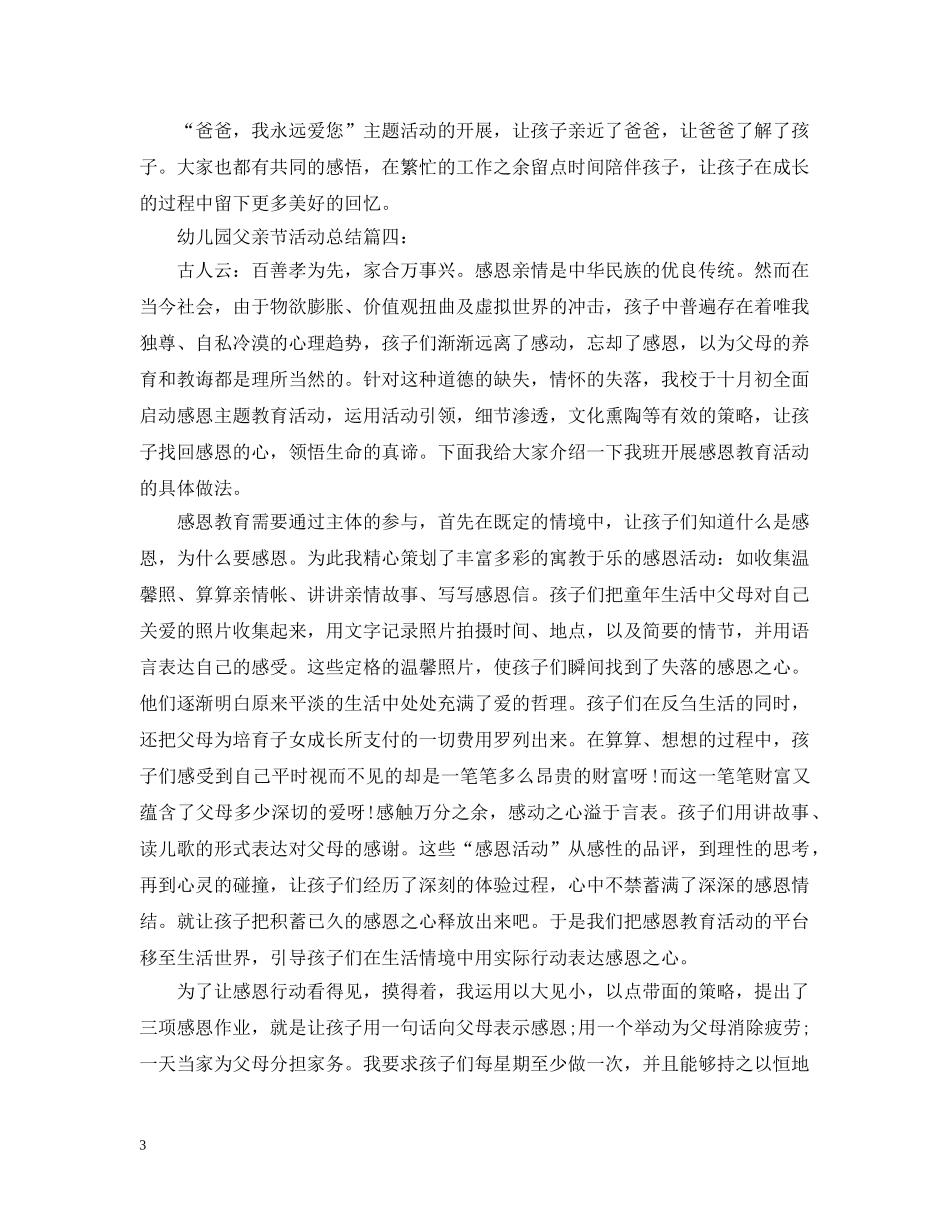 “爸爸，我永远爱您”主题活动的开展，让孩子亲近了爸爸，让爸爸了解了孩子。大家也都有共同的感悟，在繁忙的工作之余留点时间陪伴孩子，让孩子在成长的过程中留下更多美好的回忆。

幼儿园父亲节活动总结篇四：

古人云：百善孝为先，家合万事兴。感恩亲情是中华民族的优良传统。然而在当今社会，由于物欲膨胀、价值观扭曲及虚拟世界的冲击，孩子中普遍存在着唯我独尊、自私冷漠的心理趋势，孩子们渐渐远离了感动，忘却了感恩，以为父母的养育和教诲都是理所当然的。针对这种道德的缺失，情怀的失落，我校于十月初全面启动感恩主题教育活动，运用活动引领，细节渗透，文化熏陶等有效的策略，让孩子找回感恩的心，领悟生命的真谛。下面我给大家介绍一下我班开展感恩教育活动的具体做法。

感恩教育需要通过主体的参与，首先在既定的情境中，让孩子们知道什么是感恩，为什么要感恩。为此我精心策划了丰富多彩的寓教于乐的感恩活动：如收集温馨照、算算亲情帐、讲讲亲情故事、写写感恩信。孩子们把童年生活中父母对自己关爱的照片收集起来，用文字记录照片拍摄时间、地点，以及简要的情节，并用语言表达自己的感受。这些定格的温馨照片，使孩子们瞬间找到了失落的感恩之心。他们逐渐明白原来平淡的生活中处处充满了爱的哲理。孩子们在反刍生活的同时，还把父母为培育子女成长所支付的一切费用罗列出来。在算算、想想的过程中，孩子们感受到自己平时视而不见的却是一笔笔多么昂贵的财富呀!而这一笔笔财富又蕴含了父母多少深切的爱呀!感触万分之余，感动之心溢于言表。孩子们用讲故事、读儿歌的形式表达对父母的感谢。这些“感恩活动”从感性的品评，到理性的思考，再到心灵的碰撞，让孩子们经历了深刻的体验过程，心中不禁蓄满了深深的感恩情结。就让孩子把积蓄已久的感恩之心释放出来吧。于是我们把感恩教育活动的平台移至生活世界，引导孩子们在生活情境中用实际行动表达感恩之心。

为了让感恩行动看得见，摸得着，我运用以大见小，以点带面的策略，提出了三项感恩作业，就是让孩子用一句话向父母表示感恩;用一个举动为父母消除疲劳;一天当家为父母分担家务。我要求孩子们每星期至少做一次，并且能够持之以恒地

3